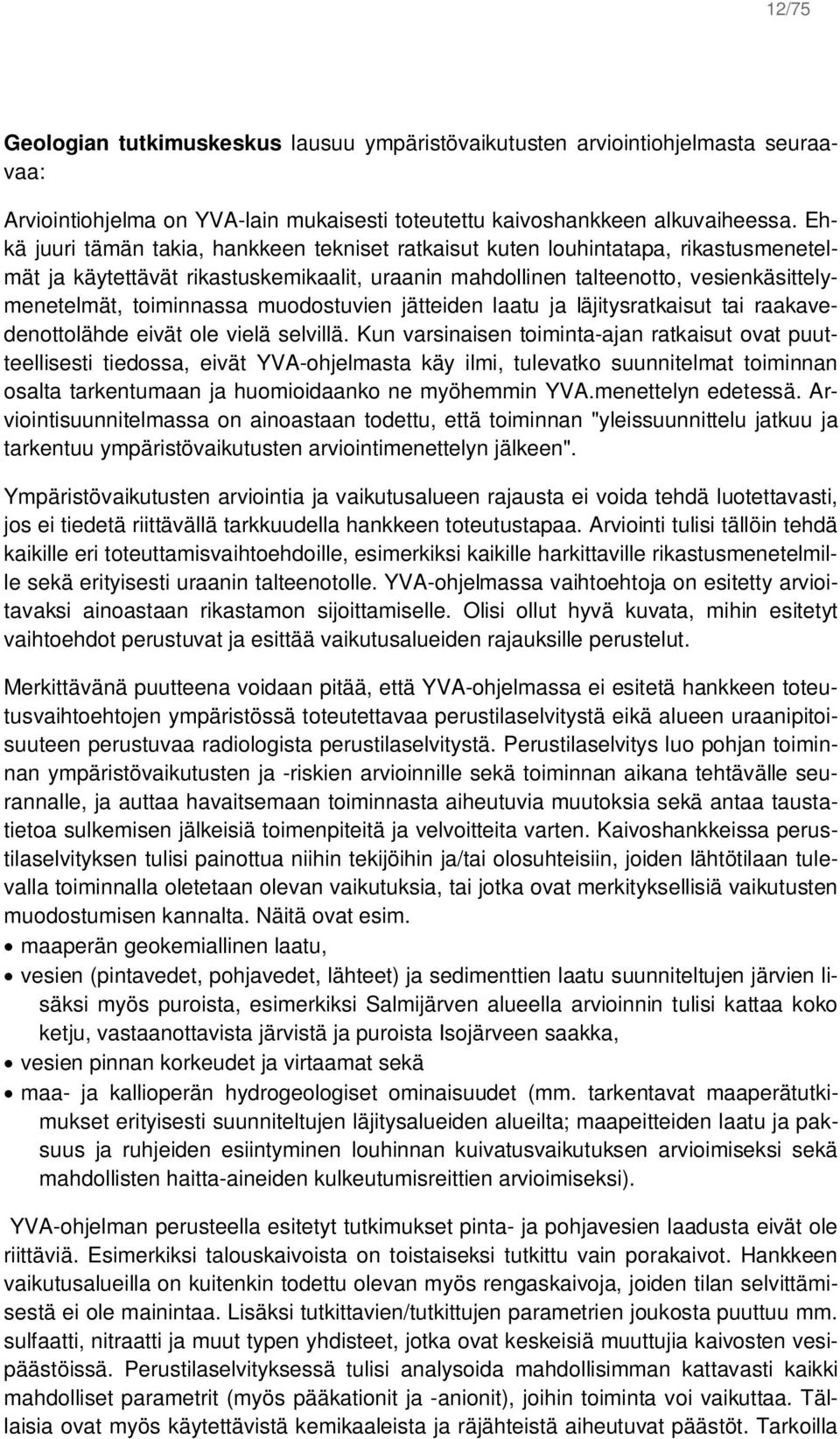 12/75

Geologian tutkimuskeskus lausuu ympäristövaikutusten arviointiohjelmasta seuraavaa:

Arviointiohjelma on YVA-lain mukaisesti toteutettu kaivoshankkeen alkuvaiheessa. Ehkä juuri tämän takia, hankkeen tekniset ratkaisut kuten louhintatapa, rikastusmenetelmät ja käytettävät rikastuskemikaalit, uraanin mahdollinen talteenotto, vesienkäsittelymenetelmät, toiminnassa muodostuvien jätteiden laatu ja läjitysratkaisut tai raakavedenottolähde eivät ole vielä selvillä. Kun varsinaisen toiminta-ajan ratkaisut ovat puutteellisesti tiedossa, eivät YVA-ohjelmasta käy ilmi, tulevatko suunnitelmat toiminnan osalta tarkentumaan ja huomioidaanko ne myöhemmin YVA.menettelyn edetessä. Arviointisuunnitelmassa on ainoastaan todettu, että toiminnan "yleissuunnittelu jatkuu ja tarkentuu ympäristövaikutusten arviointimenettelyn jälkeen".

Ympäristövaikutusten arviointia ja vaikutusalueen rajausta ei voida tehdä luotettavasti, jos ei tiedetä riittävällä tarkkuudella hankkeen toteutustapaa. Arviointi tulisi tällöin tehdä kaikille eri toteuttamisvaihtoehdoille, esimerkiksi kaikille harkittaville rikastusmenetelmille sekä erityisesti uraanin talteenotolle. YVA-ohjelmassa vaihtoehtoja on esitetty arvioitavaksi ainoastaan rikastamon sijoittamiselle. Olisi ollut hyvä kuvata, mihin esitetyt vaihtoehdot perustuvat ja esittää vaikutusalueiden rajauksille perustelut.

Merkittävänä puutteena voidaan pitää, että YVA-ohjelmassa ei esitetä hankkeen toteutusvaihtoehtojen ympäristössä toteutettavaa perustilaselvitystä eikä alueen uraanipitoisuuteen perustuvaa radiologista perustilaselvitystä. Perustilaselvitys luo pohjan toiminnan ympäristövaikutusten ja -riskien arvioinnille sekä toiminnan aikana tehtävälle seurannalle, ja auttaa havaitsemaan toiminnasta aiheutuvia muutoksia sekä antaa taustatietoa sulkemisen jälkeisiä toimenpiteitä ja velvoitteita varten. Kaivoshankkeissa perustilaselvityksen tulisi painottua niihin tekijöihin ja/tai olosuhteisiin, joiden lähtötilaan tulevalla toiminnalla oletetaan olevan vaikutuksia, tai jotka ovat merkityksellisiä vaikutusten muodostumisen kannalta. Näitä ovat esim.
• maaperän geokemiallinen laatu,
• vesien (pintavedet, pohjavedet, lähteet) ja sedimenttien laatu suunniteltujen järvien lisäksi myös puroista, esimerkiksi Salmijärven alueella arvioinnin tulisi kattaa koko ketju, vastaanottavista järvistä ja puroista Isojärveen saakka,
• vesien pinnan korkeudet ja virtaamat sekä
• maa- ja kallioperän hydrogeologiset ominaisuudet (mm. tarkentavat maaperätutkimukset erityisesti suunniteltujen läjitysalueiden alueilta; maapeitteiden laatu ja paksuus ja ruhjeiden esiintyminen louhinnan kuivatusvaikutuksen arvioimiseksi sekä mahdollisten haitta-aineiden kulkeutumisreittien arvioimiseksi).

YVA-ohjelman perusteella esitetyt tutkimukset pinta- ja pohjavesien laadusta eivät ole riittäviä. Esimerkiksi talouskaivoista on toistaiseksi tutkittu vain porakaivot. Hankkeen vaikutusalueilla on kuitenkin todettu olevan myös rengaskaivoja, joiden tilan selvittämisestä ei ole mainintaa. Lisäksi tutkittavien/tutkittujen parametrien joukosta puuttuu mm. sulfaatti, nitraatti ja muut typen yhdisteet, jotka ovat keskeisiä muuttujia kaivosten vesipäästöissä. Perustilaselvityksessä tulisi analysoida mahdollisimman kattavasti kaikki mahdolliset parametrit (myös pääkationit ja -anionit), joihin toiminta voi vaikuttaa. Tällaisia ovat myös käytettävistä kemikaaleista ja räjähteistä aiheutuvat päästöt. Tarkoilla